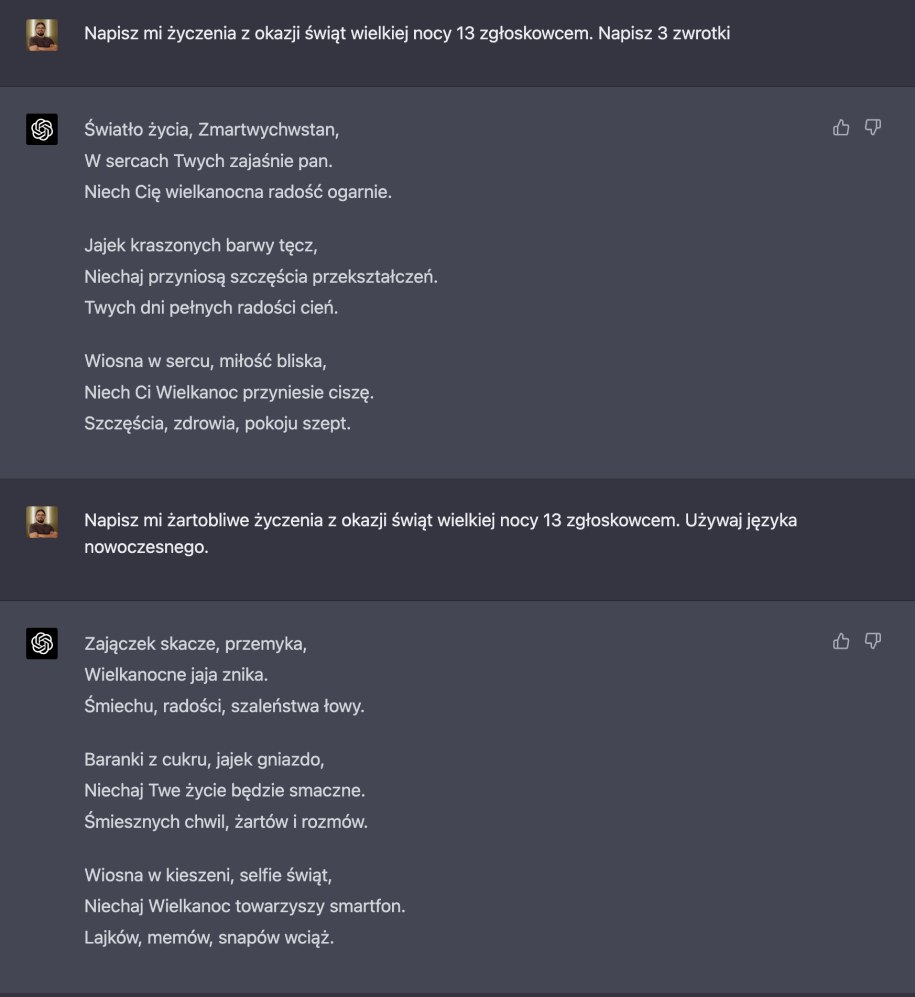 Napisz mi życzenia z okazji świąt wielkiej nocy 13 zgłoskowcem. Napisz 3 zwrotki

Światło życia, Zmartwychwstan,
W sercach Twych zajaśnie pan.
Niech Cię wielkanocna radość ogarnie.

Jajek kraszonych barwy tęcz,
Niechaj przyniosą szczęścia przekształczeń.
Twych dni pełnych radości cień.

Wiosna w sercu, miłość bliska,
Niech Ci Wielkanoc przyniesie ciszę.
Szczęścia, zdrowia, pokoju szept.

Napisz mi żartobliwe życzenia z okazji świąt wielkiej nocy 13 zgłoskowcem. Używaj języka nowoczesnego.

Zajączek skacze, przemyka,
Wielkanocne jaja znika.
Śmiechu, radości, szaleństwa łowy.

Baranki z cukru, jajek gniazdo,
Niechaj Twe życie będzie smaczne.
Śmiesznych chwil, żartów i rozmów.

Wiosna w kieszeni, selfie świąt,
Niechaj Wielkanoc towarzyszy smartfon.
Lajków, memów, snapów wciąż.